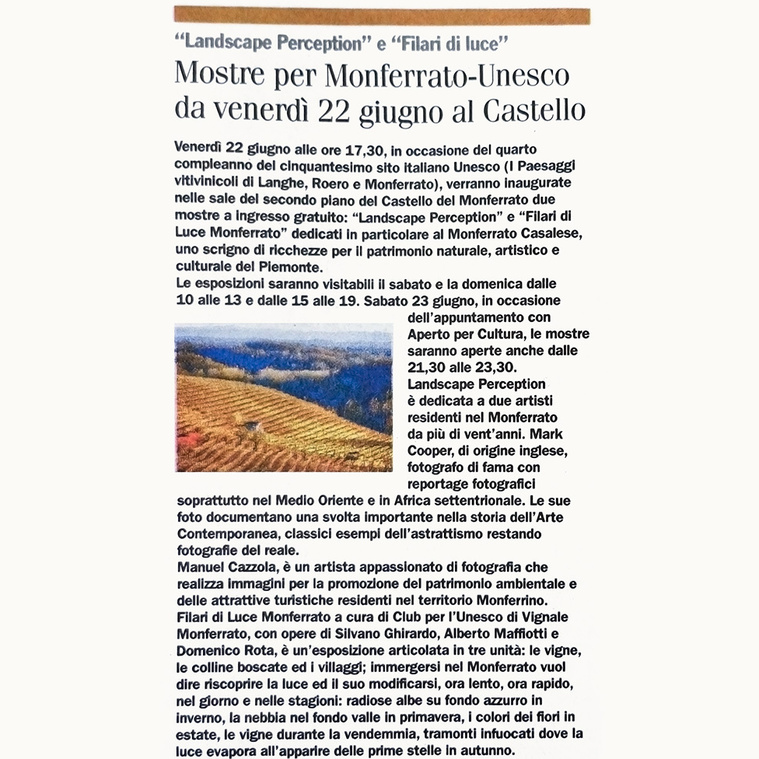 "Landscape Perception" e "Filari di luce"

Mostre per Monferrato-Unesco da venerdì 22 giugno al Castello

Venerdì 22 giugno alle ore 17,30, in occasione del quarto compleanno del cinquantesimo sito italiano Unesco (I Paesaggi vitivinicoli di Langhe, Roero e Monferrato), verranno inaugurate nelle sale del secondo piano del Castello del Monferrato due mostre a ingresso gratuito: "Landscape Perception" e "Filari di Luce Monferrato" dedicati in particolare al Monferrato Casalese, uno scrigno di ricchezze per il patrimonio naturale, artistico e culturale del Piemonte.

Le esposizioni saranno visitabili il sabato e la domenica dalle 10 alle 13 e dalle 15 alle 19. Sabato 23 giugno, in occasione dell'appuntamento con Aperto per Cultura, le mostre saranno aperte anche dalle 21,30 alle 23,30.

Landscape Perception è dedicata a due artisti residenti nel Monferrato da più di vent'anni. Mark Cooper, di origine inglese, fotografo di fama con reportage fotografici soprattutto nel Medio Oriente e in Africa settentrionale. Le sue foto documentano una svolta importante nella storia dell'Arte Contemporanea, classici esempi dell'astrattismo restando fotografie del reale.

Manuel Cazzola, è un artista appassionato di fotografia che realizza immagini per la promozione del patrimonio ambientale e delle attrattive turistiche residenti nel territorio Monferrino.

Filari di Luce Monferrato a cura di Club per l'Unesco di Vignale Monferrato, con opere di Silvano Ghirardo, Alberto Maffiotti e Domenico Rota, è un'esposizione articolata in tre unità: le vigne, le colline boscate ed i villaggi; immergersi nel Monferrato vuol dire riscoprire la luce ed il suo modificarsi, ora lento, ora rapido, nel giorno e nelle stagioni: radiose albe su fondo azzurro in inverno, la nebbia nel fondo valle in primavera, i colori dei fiori in estate, le vigne durante la vendemmia, tramonti infuocati dove la luce evapora all'apparire delle prime stelle in autunno.